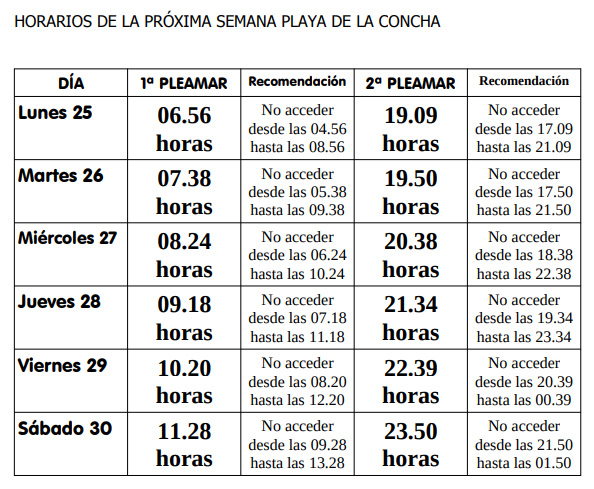 HORARIOS DE LA PRÓXIMA SEMANA PLAYA DE LA CONCHA

| DÍA | 1ª PLEAMAR | Recomendación | 2ª PLEAMAR | Recomendación |
|---|---|---|---|---|
| Lunes 25 | 06.56 horas | No acceder desde las 04.56 hasta las 08.56 | 19.09 horas | No acceder desde las 17.09 hasta las 21.09 |
| Martes 26 | 07.38 horas | No acceder desde las 05.38 hasta las 09.38 | 19.50 horas | No acceder desde las 17.50 hasta las 21.50 |
| Miércoles 27 | 08.24 horas | No acceder desde las 06.24 hasta las 10.24 | 20.38 horas | No acceder desde las 18.38 hasta las 22.38 |
| Jueves 28 | 09.18 horas | No acceder desde las 07.18 hasta las 11.18 | 21.34 horas | No acceder desde las 19.34 hasta las 23.34 |
| Viernes 29 | 10.20 horas | No acceder desde las 08.20 hasta las 12.20 | 22.39 horas | No acceder desde las 20.39 hasta las 00.39 |
| Sábado 30 | 11.28 horas | No acceder desde las 09.28 hasta las 13.28 | 23.50 horas | No acceder desde las 21.50 hasta las 01.50 |